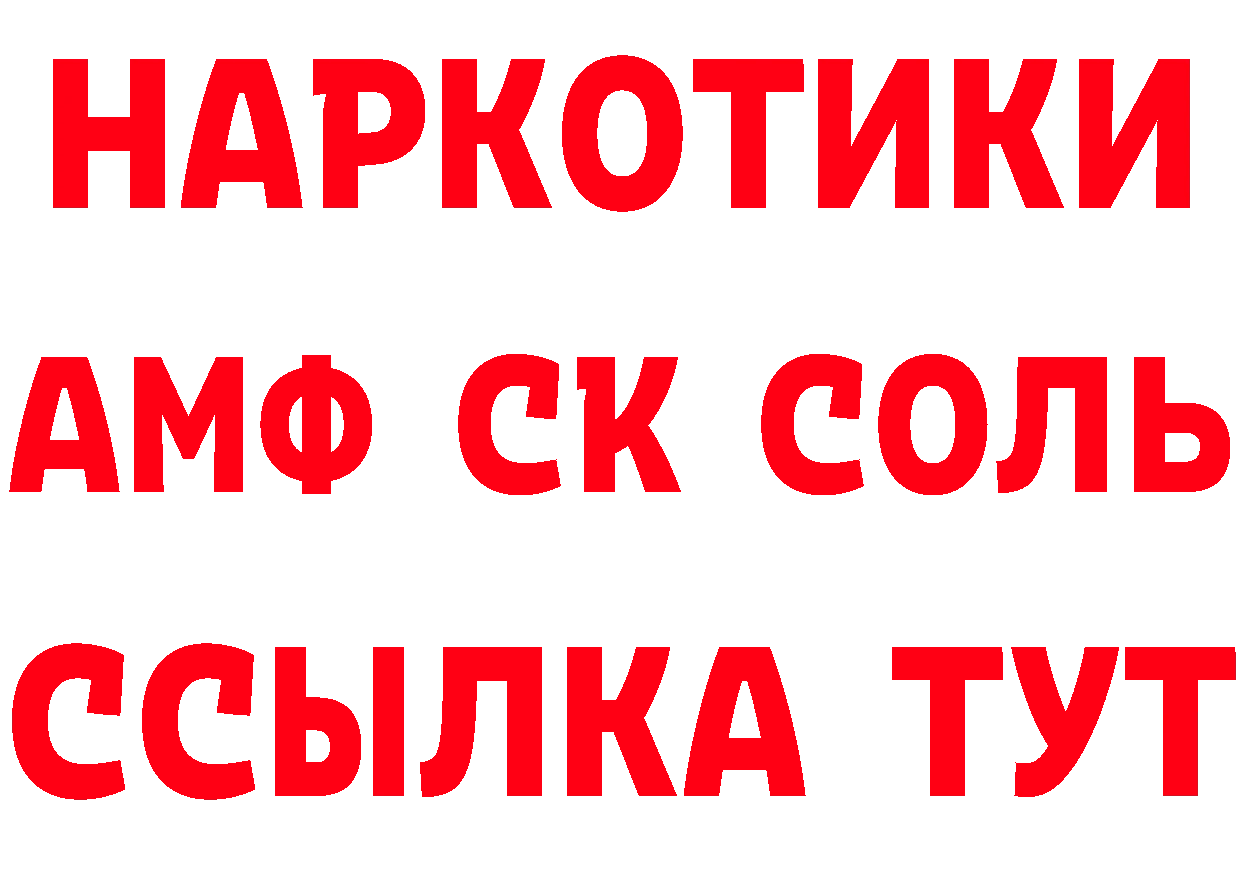 НАРКОТИКИ

АМФ СК СОЛЬ

ССЫЛКА ТУТ